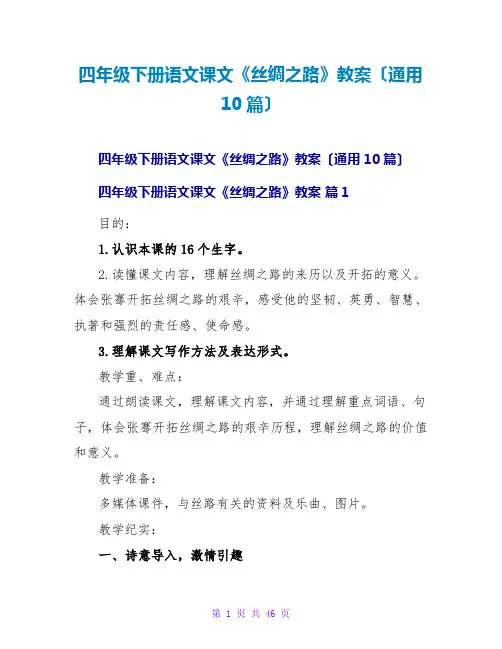 四年级下册语文课文《丝绸之路》教案〔通用10篇〕

四年级下册语文课文《丝绸之路》教案〔通用10篇〕

四年级下册语文课文《丝绸之路》教案 篇1

目的：

1.认识本课的16个生字。

2.读懂课文内容，理解丝绸之路的来历以及开拓的意义。体会张骞开拓丝绸之路的艰辛，感受他的坚韧、英勇、智慧、执著和强烈的责任感、使命感。

3.理解课文写作方法及表达形式。

教学重、难点：

通过朗读课文，理解课文内容，并通过理解重点词语、句子，体会张骞开拓丝绸之路的艰辛历程，理解丝绸之路的价值和意义。

教学准备：

多媒体课件，与丝路有关的资料及乐曲、图片。

教学纪实：

一、诗意导入，激情引趣

第 1 页 共 46 页